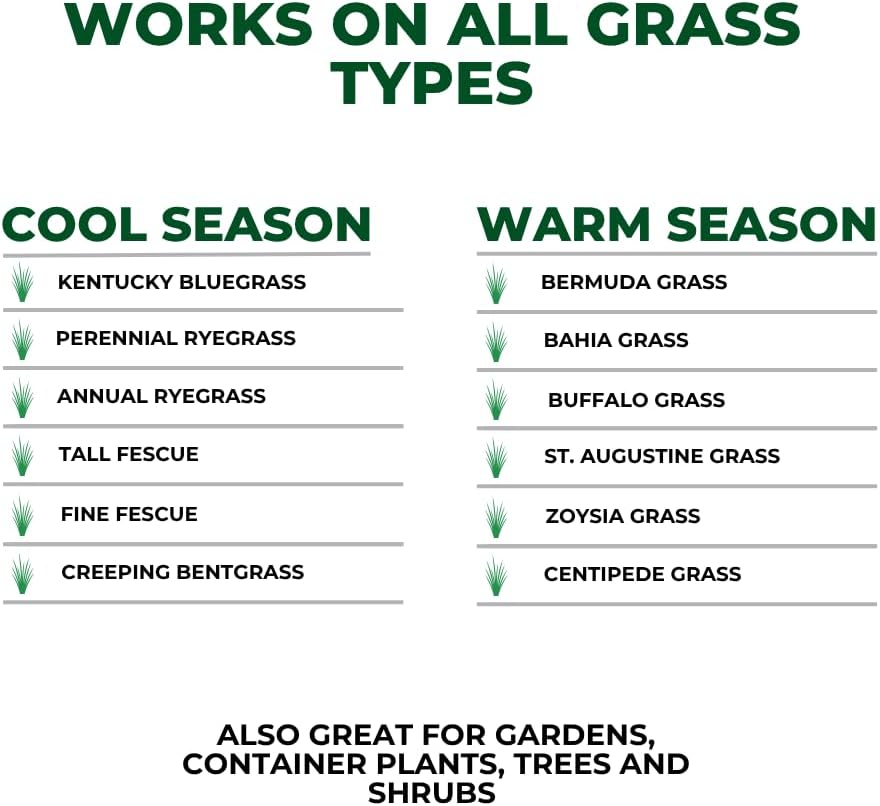 WORKS ON ALL GRASS TYPES

COOL SEASON

KENTUCKY BLUEGRASS

PERENNIAL RYEGRASS

ANNUAL RYEGRASS

TALL FESCUE

FINE FESCUE

CREEPING BENTGRASS

WARM SEASON

BERMUDA GRASS

BAHIA GRASS

BUFFALO GRASS

ST. AUGUSTINE GRASS

ZOYSIA GRASS

CENTIPEDE GRASS

ALSO GREAT FOR GARDENS, CONTAINER PLANTS, TREES AND SHRUBS